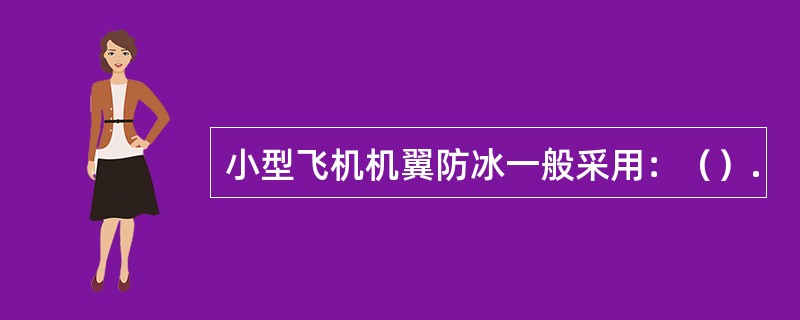 小型飞机机翼防冰一般采用：（）.